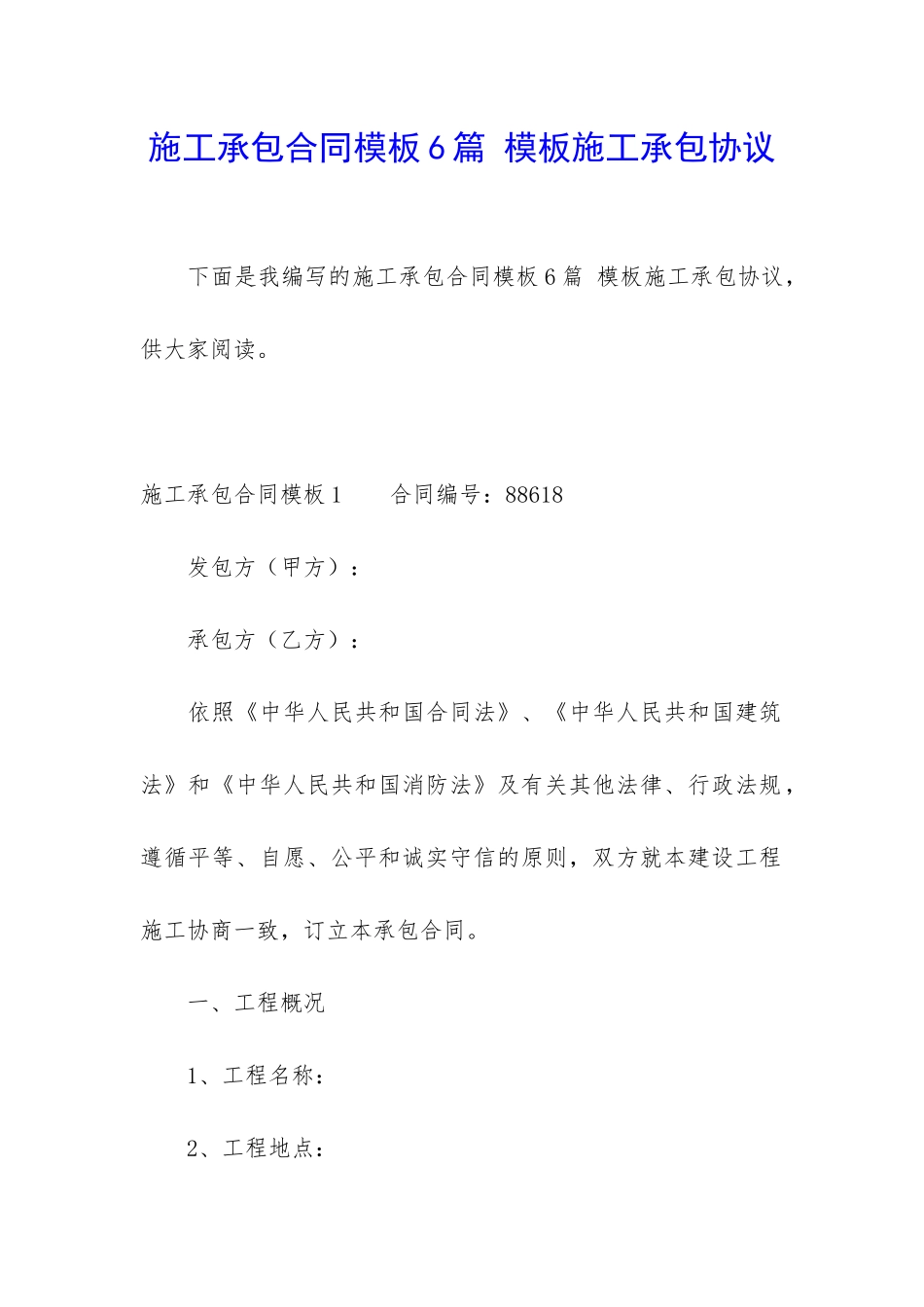 施工承包合同模板6篇 模板施工承包协议

下面是我编写的施工承包合同模板6篇 模板施工承包协议，供大家阅读。

施工承包合同模板1　　合同编号：88618

发包方（甲方）：

承包方（乙方）：

依照《中华人民共和国合同法》、《中华人民共和国建筑法》和《中华人民共和国消防法》及有关其他法律、行政法规，遵循平等、自愿、公平和诚实守信的原则，双方就本建设工程施工协商一致，订立本承包合同。

一、工程概况

1、工程名称：

2、工程地点：